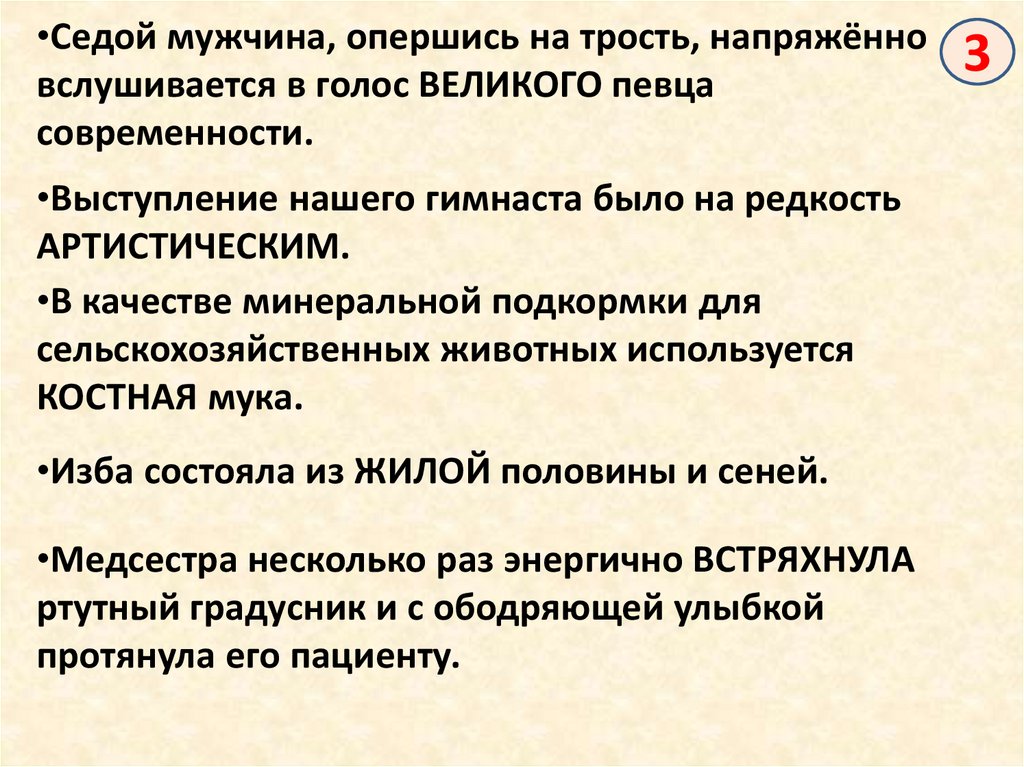 3

• Седой мужчина, опершись на трость, напряжённо вслушивается в голос ВЕЛИКОГО певца современности.

• Выступление нашего гимнаста было на редкость АРТИСТИЧЕСКИМ.

• В качестве минеральной подкормки для сельскохозяйственных животных используется КОСТНАЯ мука.

• Изба состояла из ЖИЛОЙ половины и сеней.

• Медсестра несколько раз энергично ВСТРЯХНУЛА ртутный градусник и с ободряющей улыбкой протянула его пациенту.